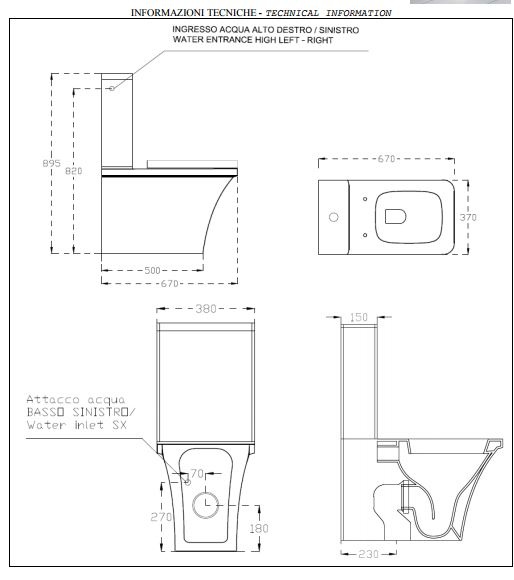 INFORMAZIONI TECNICHE - TECHNICAL INFORMATION

INGRESSO ACQUA ALTO DESTRO / SINISTRO
WATER ENTRANCE HIGH LEFT - RIGHT

895
820
500
670
670
370
380
150
Attacco acqua
BASSO SINISTRO/
Water inlet SX
70
270
180
230